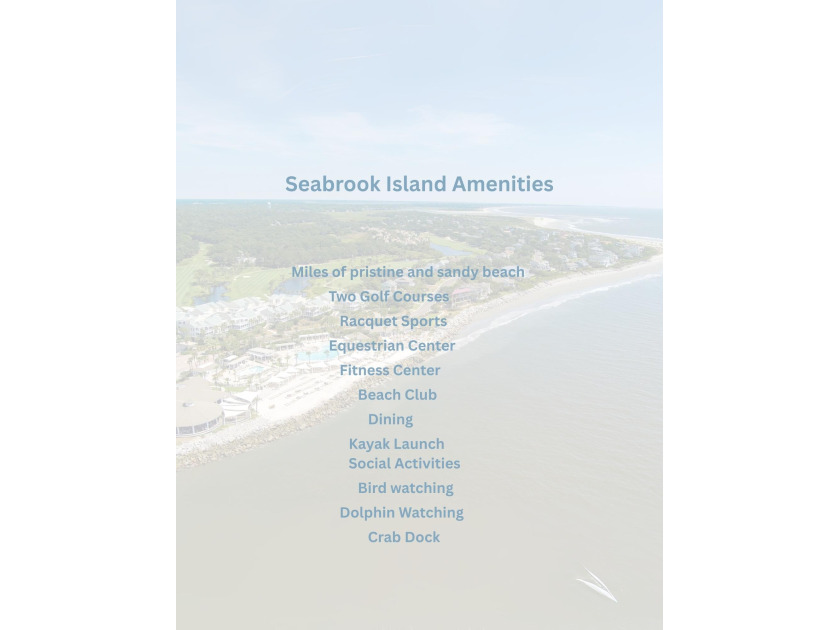 Seabrook Island Amenities

Miles of pristine and sandy beach
Two Golf Courses
Racquet Sports
Equestrian Center
Fitness Center
Beach Club
Dining
Kayak Launch
Social Activities
Bird watching
Dolphin Watching
Crab Dock